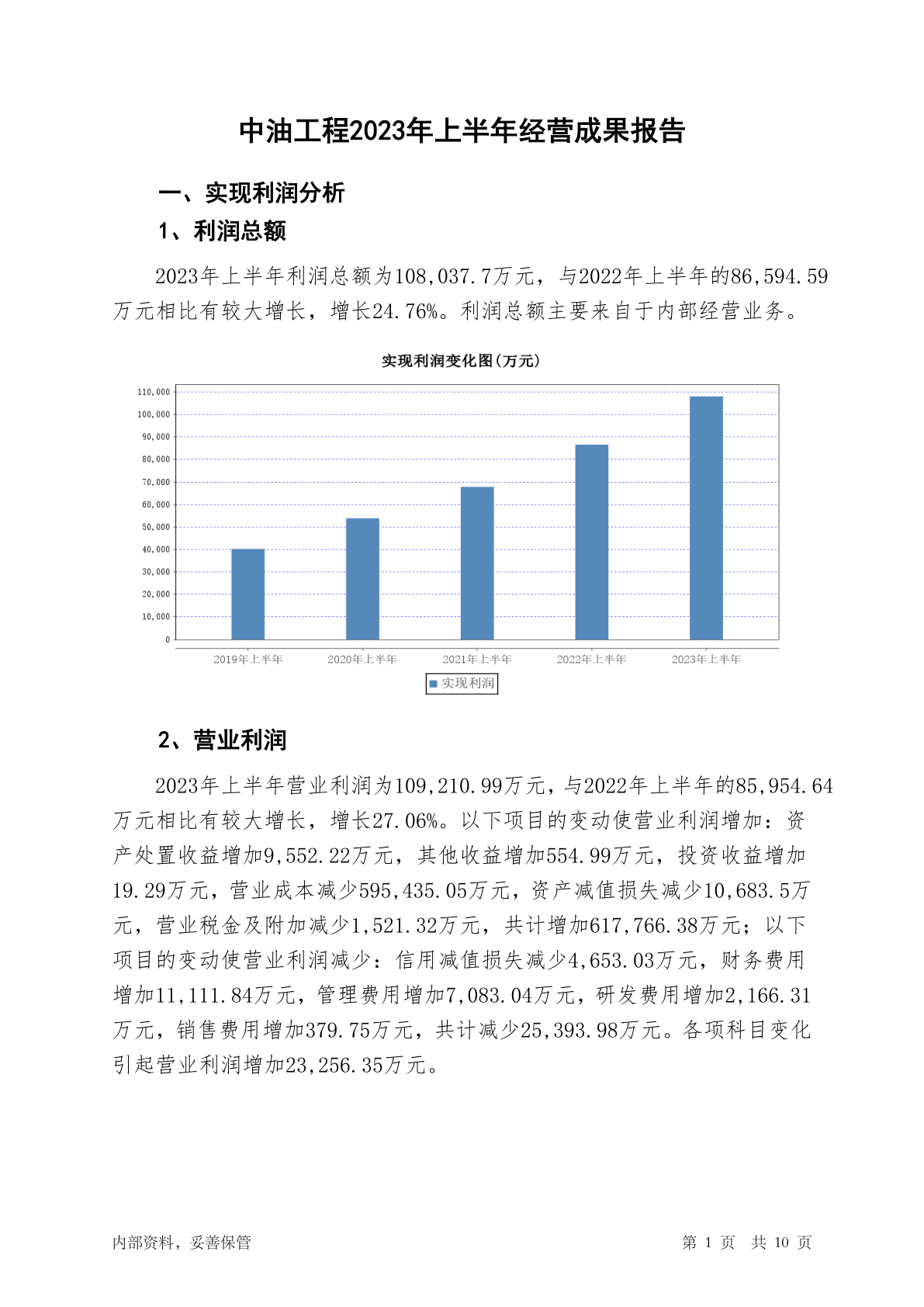 中油工程2023年上半年经营成果报告

一、实现利润分析

1、利润总额

2023年上半年利润总额为108,037.7万元，与2022年上半年的86,594.59万元相比有较大增长，增长24.76%。利润总额主要来自于内部经营业务。

实现利润变化图(万元)

110,000
100,000
90,000
80,000
70,000
60,000
50,000
40,000
30,000
20,000
10,000
0

2019年上半年
2020年上半年
2021年上半年
2022年上半年
2023年上半年

实现利润

2、营业利润

2023年上半年营业利润为109,210.99万元，与2022年上半年的85,954.64万元相比有较大增长，增长27.06%。以下项目的变动使营业利润增加：资产处置收益增加9,552.22万元，其他收益增加554.99万元，投资收益增加19.29万元，营业成本减少595,435.05万元，资产减值损失减少10,683.5万元，营业税金及附加减少1,521.32万元，共计增加617,766.38万元；以下项目的变动使营业利润减少：信用减值损失减少4,653.03万元，财务费用增加11,111.84万元，管理费用增加7,083.04万元，研发费用增加2,166.31万元，销售费用增加379.75万元，共计减少25,393.98万元。各项科目变化引起营业利润增加23,256.35万元。

内部资料，妥善保管

第 1 页 共 10 页